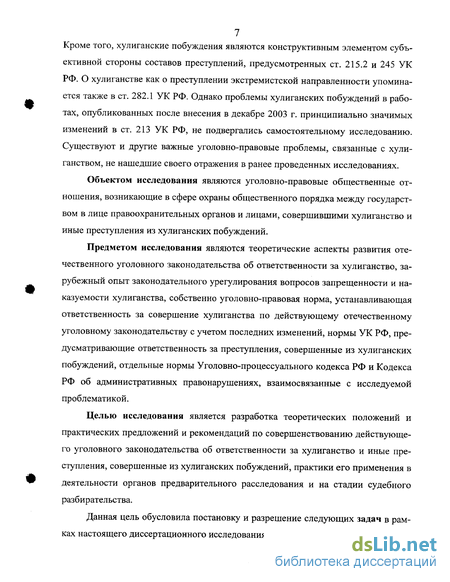 7

Кроме того, хулиганские побуждения являются конструктивным элементом субъективной стороны составов преступлений, предусмотренных ст. 215.2 и 245 УК РФ. О хулиганстве как о преступлении экстремистской направленности упоминается также в ст. 282.1 УК РФ. Однако проблемы хулиганских побуждений в работах, опубликованных после внесения в декабре 2003 г. принципиально значимых изменений в ст. 213 УК РФ, не подвергались самостоятельному исследованию. Существуют и другие важные уголовно-правовые проблемы, связанные с хулиганством, не нашедшие своего отражения в ранее проведенных исследованиях.

Объектом исследования являются уголовно-правовые общественные отношения, возникающие в сфере охраны общественного порядка между государством в лице правоохранительных органов и лицами, совершившими хулиганство и иные преступления из хулиганских побуждений.

Предметом исследования являются теоретические аспекты развития отечественного уголовного законодательства об ответственности за хулиганство, зарубежный опыт законодательного урегулирования вопросов запрещенности и наказуемости хулиганства, собственно уголовно-правовая норма, устанавливающая ответственность за совершение хулиганства по действующему отечественному уголовному законодательству с учетом последних изменений, нормы УК РФ, предусматривающие ответственность за преступления, совершенные из хулиганских побуждений, отдельные нормы Уголовно-процессуального кодекса РФ и Кодекса РФ об административных правонарушениях, взаимосвязанные с исследуемой проблематикой.

Целью исследования является разработка теоретических положений и практических предложений и рекомендаций по совершенствованию действующего уголовного законодательства об ответственности за хулиганство и иные преступления, совершенные из хулиганских побуждений, практики его применения в деятельности органов предварительного расследования и на стадии судебного разбирательства.

Данная цель обусловила постановку и разрешение следующих задач в рамках настоящего диссертационного исследования

dsLib.net
библиотека диссертаций